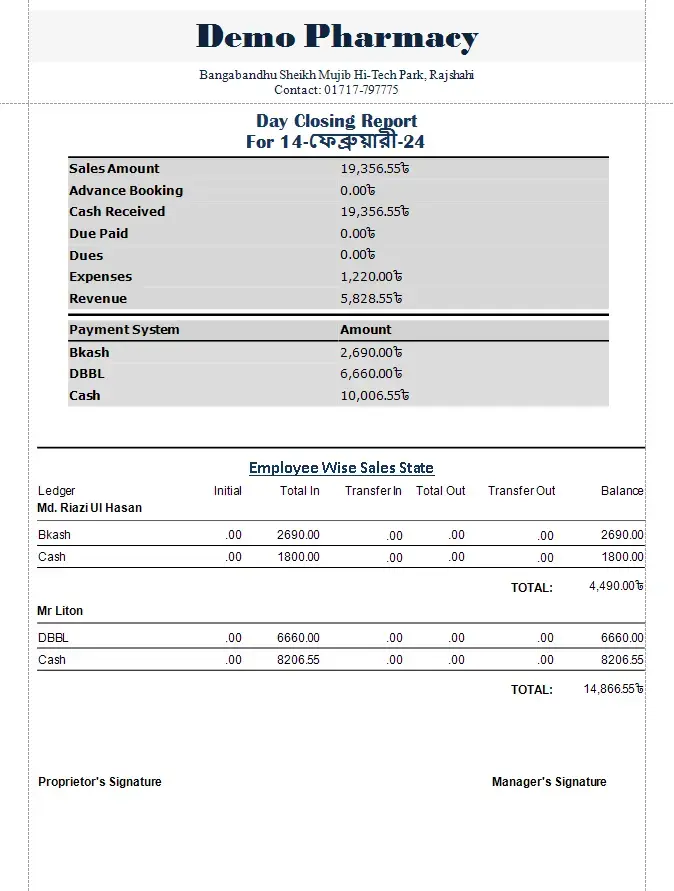 Demo Pharmacy

Bangabandhu Sheikh Mujib Hi-Tech Park, Rajshahi
Contact: 01717-797775

Day Closing Report
For 14-ফেব্রুয়ারী-24

| | |
|---|---|
| Sales Amount | 19,356.55৳ |
| Advance Booking | 0.00৳ |
| Cash Received | 19,356.55৳ |
| Due Paid | 0.00৳ |
| Dues | 0.00৳ |
| Expenses | 1,220.00৳ |
| Revenue | 5,828.55৳ |

| Payment System | Amount |
|---|---|
| Bkash | 2,690.00৳ |
| DBBL | 6,660.00৳ |
| Cash | 10,006.55৳ |

Employee Wise Sales State

| Ledger | Initial | Total In | Transfer In | Total Out | Transfer Out | Balance |
|---|---|---|---|---|---|---|
| Md. Riazi Ul Hasan | | | | | | |
| Bkash | .00 | 2690.00 | .00 | .00 | .00 | 2690.00 |
| Cash | .00 | 1800.00 | .00 | .00 | .00 | 1800.00 |
| | | | | | TOTAL: | 4,490.00৳ |
| Mr Liton | | | | | | |
| DBBL | .00 | 6660.00 | .00 | .00 | .00 | 6660.00 |
| Cash | .00 | 8206.55 | .00 | .00 | .00 | 8206.55 |
| | | | | | TOTAL: | 14,866.55৳ |

Proprietor's Signature

Manager's Signature